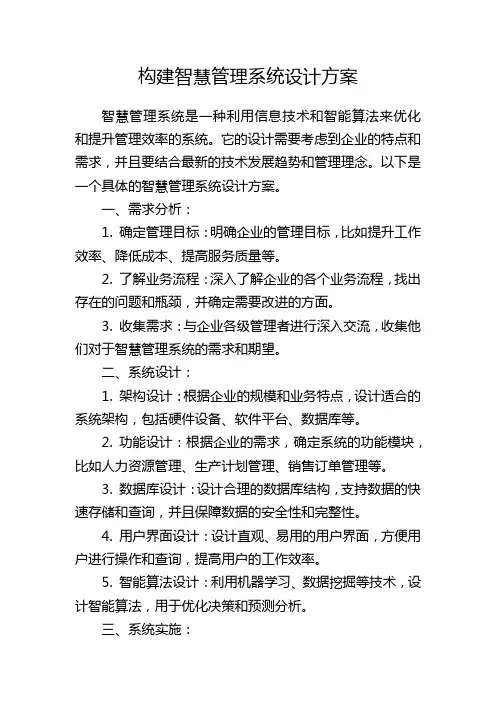 构建智慧管理系统设计方案

智慧管理系统是一种利用信息技术和智能算法来优化和提升管理效率的系统。它的设计需要考虑到企业的特点和需求，并且要结合最新的技术发展趋势和管理理念。以下是一个具体的智慧管理系统设计方案。

一、需求分析：

1. 确定管理目标：明确企业的管理目标，比如提升工作效率、降低成本、提高服务质量等。

2. 了解业务流程：深入了解企业的各个业务流程，找出存在的问题和瓶颈，并确定需要改进的方面。

3. 收集需求：与企业各级管理者进行深入交流，收集他们对于智慧管理系统的需求和期望。

二、系统设计：

1. 架构设计：根据企业的规模和业务特点，设计适合的系统架构，包括硬件设备、软件平台、数据库等。

2. 功能设计：根据企业的需求，确定系统的功能模块，比如人力资源管理、生产计划管理、销售订单管理等。

3. 数据库设计：设计合理的数据库结构，支持数据的快速存储和查询，并且保障数据的安全性和完整性。

4. 用户界面设计：设计直观、易用的用户界面，方便用户进行操作和查询，提高用户的工作效率。

5. 智能算法设计：利用机器学习、数据挖掘等技术，设计智能算法，用于优化决策和预测分析。

三、系统实施：